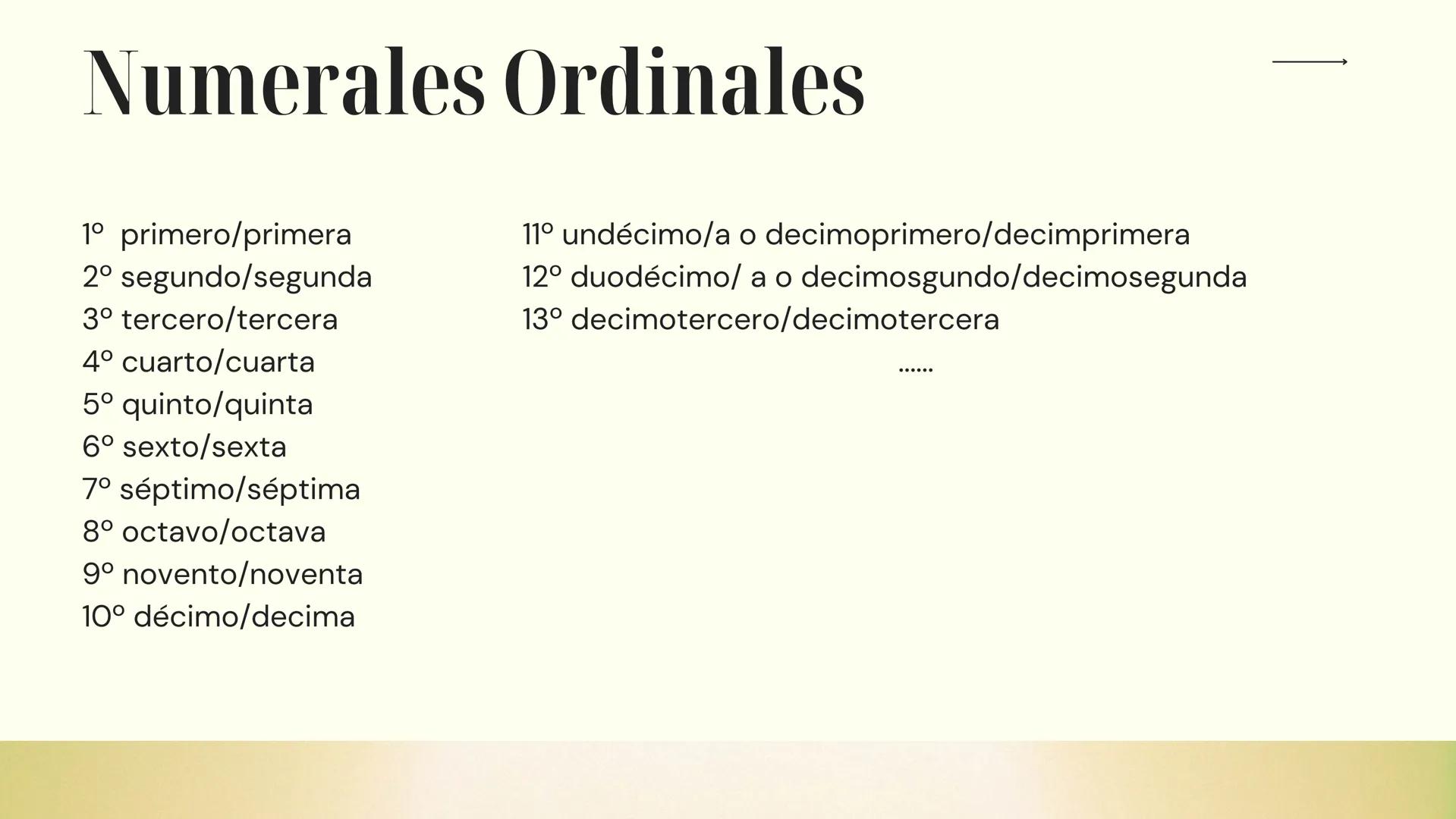 Numerales Ordinales

1º primero/primera
2º segundo/segunda
3º tercero/tercera
4º cuarto/cuarta
5º quinto/quinta
6º sexto/sexta
7º séptimo/séptima
8º octavo/octava
9º novento/noventa
10º décimo/decima

11º undécimo/a o decimoprimero/decimprimera
12º duodécimo/ a o decimosgundo/decimosegunda
13º decimotercero/decimotercera
......